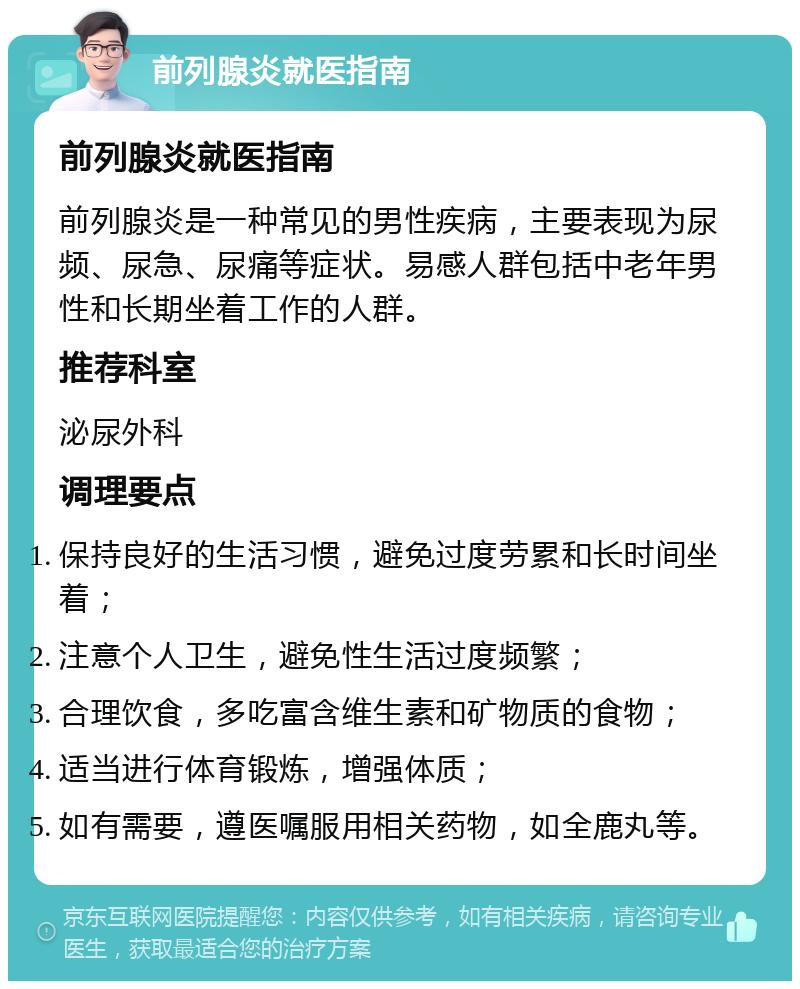 前列腺炎就医指南

前列腺炎就医指南

前列腺炎是一种常见的男性疾病，主要表现为尿频、尿急、尿痛等症状。易感人群包括中老年男性和长期坐着工作的人群。

推荐科室

泌尿外科

调理要点

1. 保持良好的生活习惯，避免过度劳累和长时间坐着；
2. 注意个人卫生，避免性生活过度频繁；
3. 合理饮食，多吃富含维生素和矿物质的食物；
4. 适当进行体育锻炼，增强体质；
5. 如有需要，遵医嘱服用相关药物，如全鹿丸等。

京东互联网医院提醒您：内容仅供参考，如有相关疾病，请咨询专业医生，获取最适合您的治疗方案